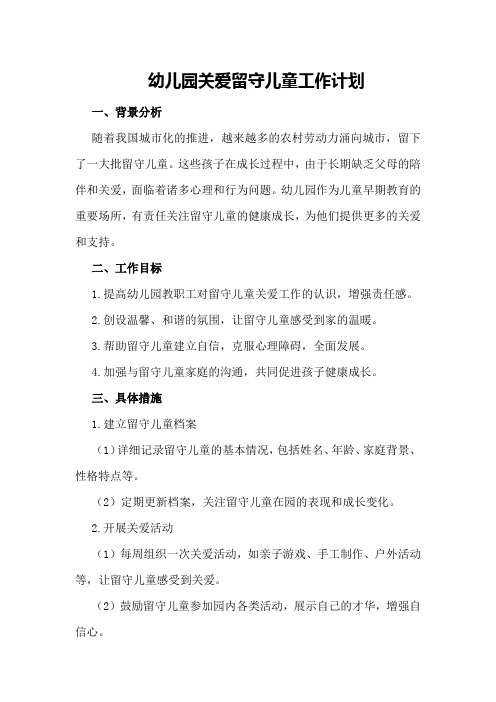 幼儿园关爱留守儿童工作计划

一、背景分析

随着我国城市化的推进，越来越多的农村劳动力涌向城市，留下了一大批留守儿童。这些孩子在成长过程中，由于长期缺乏父母的陪伴和关爱，面临着诸多心理和行为问题。幼儿园作为儿童早期教育的重要场所，有责任关注留守儿童的健康成长，为他们提供更多的关爱和支持。

二、工作目标

1.提高幼儿园教职工对留守儿童关爱工作的认识，增强责任感。

2.创设温馨、和谐的氛围，让留守儿童感受到家的温暖。

3.帮助留守儿童建立自信，克服心理障碍，全面发展。

4.加强与留守儿童家庭的沟通，共同促进孩子健康成长。

三、具体措施

1.建立留守儿童档案

（1）详细记录留守儿童的基本情况，包括姓名、年龄、家庭背景、性格特点等。

（2）定期更新档案，关注留守儿童在园的表现和成长变化。

2.开展关爱活动

（1）每周组织一次关爱活动，如亲子游戏、手工制作、户外活动等，让留守儿童感受到关爱。

（2）鼓励留守儿童参加园内各类活动，展示自己的才华，增强自信心。